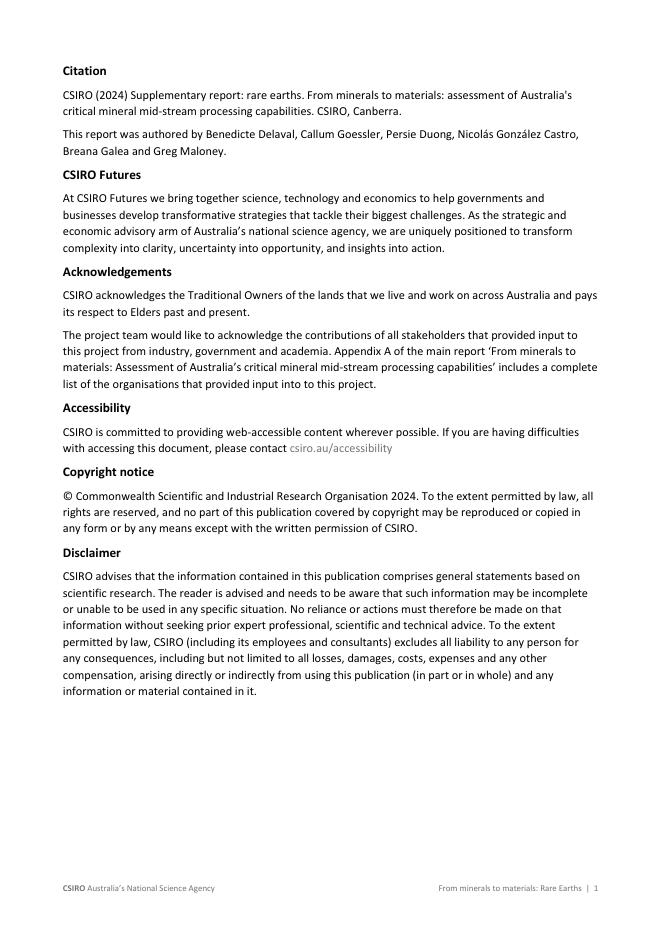 Citation

CSIRO (2024) Supplementary report: rare earths. From minerals to materials: assessment of Australia's critical mineral mid-stream processing capabilities. CSIRO, Canberra.

This report was authored by Benedicte Delaval, Callum Goessler, Persie Duong, Nicolás González Castro, Breana Galea and Greg Maloney.

CSIRO Futures

At CSIRO Futures we bring together science, technology and economics to help governments and businesses develop transformative strategies that tackle their biggest challenges. As the strategic and economic advisory arm of Australia's national science agency, we are uniquely positioned to transform complexity into clarity, uncertainty into opportunity, and insights into action.

Acknowledgements

CSIRO acknowledges the Traditional Owners of the lands that we live and work on across Australia and pays its respect to Elders past and present.

The project team would like to acknowledge the contributions of all stakeholders that provided input to this project from industry, government and academia. Appendix A of the main report 'From minerals to materials: Assessment of Australia's critical mineral mid-stream processing capabilities' includes a complete list of the organisations that provided input into to this project.

Accessibility

CSIRO is committed to providing web-accessible content wherever possible. If you are having difficulties with accessing this document, please contact csiro.au/accessibility

Copyright notice

© Commonwealth Scientific and Industrial Research Organisation 2024. To the extent permitted by law, all rights are reserved, and no part of this publication covered by copyright may be reproduced or copied in any form or by any means except with the written permission of CSIRO.

Disclaimer

CSIRO advises that the information contained in this publication comprises general statements based on scientific research. The reader is advised and needs to be aware that such information may be incomplete or unable to be used in any specific situation. No reliance or actions must therefore be made on that information without seeking prior expert professional, scientific and technical advice. To the extent permitted by law, CSIRO (including its employees and consultants) excludes all liability to any person for any consequences, including but not limited to all losses, damages, costs, expenses and any other compensation, arising directly or indirectly from using this publication (in part or in whole) and any information or material contained in it.

CSIRO Australia's National Science Agency

From minerals to materials: Rare Earths | 1